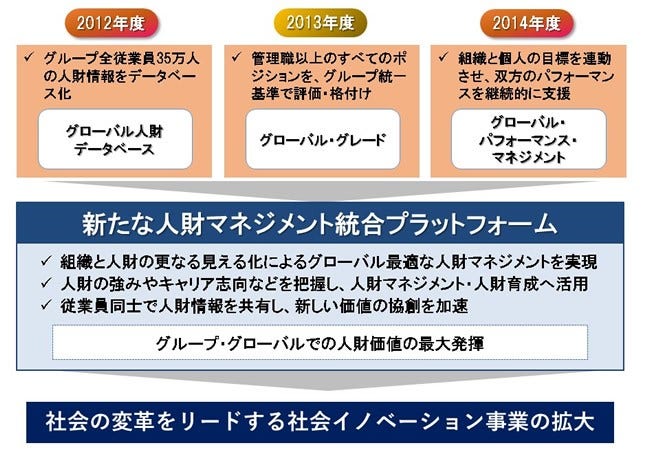 2012年度

✓ グループ全従業員35万人の人財情報をデータベース化

グローバル人財データベース

2013年度

✓ 管理職以上のすべてのポジションを、グループ統一基準で評価・格付け

グローバル・グレード

2014年度

✓ 組織と個人の目標を連動させ、双方のパフォーマンスを継続的に支援

グローバル・パフォーマンス・マネジメント

新たな人財マネジメント統合プラットフォーム

✓ 組織と人財の更なる見える化によるグローバル最適な人財マネジメントを実現
✓ 人財の強みやキャリア志向などを把握し、人財マネジメント・人財育成へ活用
✓ 従業員同士で人財情報を共有し、新しい価値の協創を加速

グループ・グローバルでの人財価値の最大発揮

社会の変革をリードする社会イノベーション事業の拡大